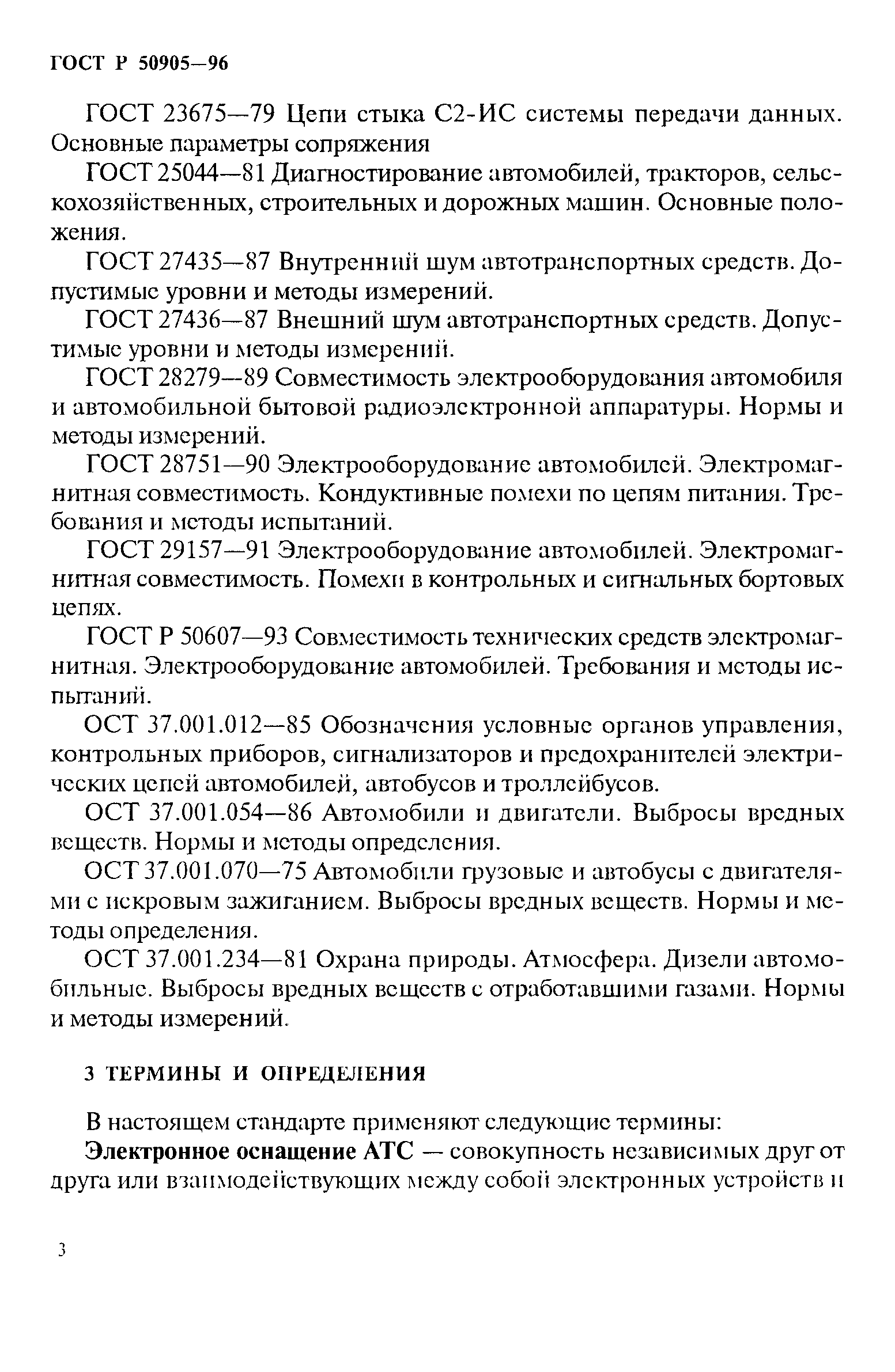 ГОСТ Р 50905—96

ГОСТ 23675—79 Цепи стыка С2-ИС системы передачи данных. Основные параметры сопряжения

ГОСТ 25044—81 Диагностирование автомобилей, тракторов, сельскохозяйственных, строительных и дорожных машин. Основные положения.

ГОСТ 27435—87 Внутренний шум автотранспортных средств. Допустимые уровни и методы измерений.

ГОСТ 27436—87 Внешний шум автотранспортных средств. Допустимые уровни и методы измерений.

ГОСТ 28279—89 Совместимость электрооборудования автомобиля и автомобильной бытовой радиоэлектронной аппаратуры. Нормы и методы измерений.

ГОСТ 28751—90 Электрооборудование автомобилей. Электромагнитная совместимость. Кондуктивные помехи по цепям питания. Требования и методы испытаний.

ГОСТ 29157—91 Электрооборудование автомобилей. Электромагнитная совместимость. Помехи в контрольных и сигнальных бортовых цепях.

ГОСТ Р 50607—93 Совместимость технических средств электромагнитная. Электрооборудование автомобилей. Требования и методы испытаний.

ОСТ 37.001.012—85 Обозначения условные органов управления, контрольных приборов, сигнализаторов и предохранителей электрических цепей автомобилей, автобусов и троллейбусов.

ОСТ 37.001.054—86 Автомобили и двигатели. Выбросы вредных веществ. Нормы и методы определения.

ОСТ 37.001.070—75 Автомобили грузовые и автобусы с двигателями с искровым зажиганием. Выбросы вредных веществ. Нормы и методы определения.

ОСТ 37.001.234—81 Охрана природы. Атмосфера. Дизели автомобильные. Выбросы вредных веществ с отработавшими газами. Нормы и методы измерений.

3 ТЕРМИНЫ И ОПРЕДЕЛЕНИЯ

В настоящем стандарте применяют следующие термины:

Электронное оснащение АТС — совокупность независимых друг от друга или взаимодействующих между собой электронных устройств и

3